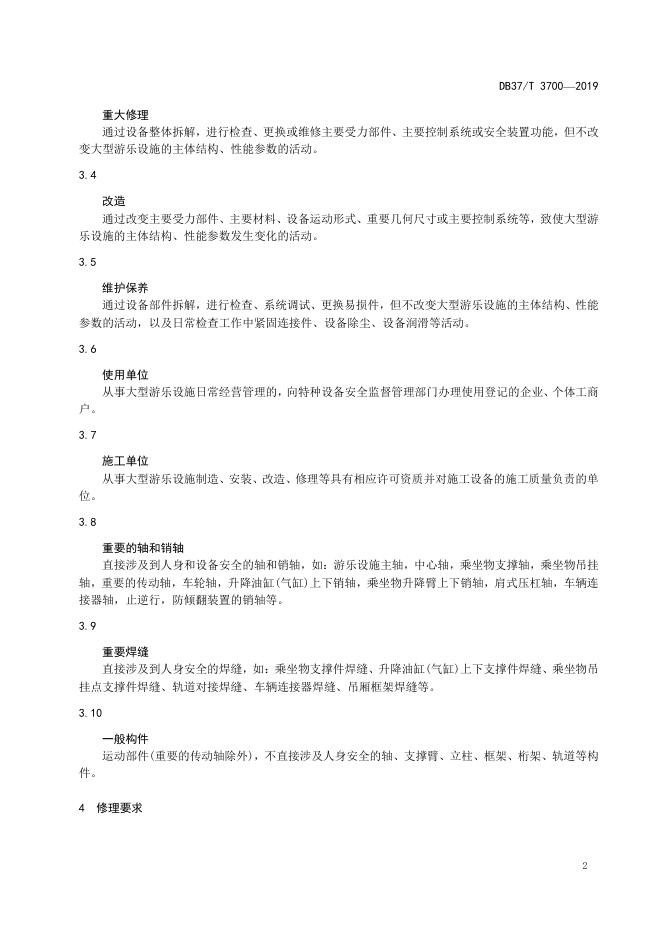 DB37/T 3700—2019

重大修理

通过设备整体拆解，进行检查、更换或维修主要受力部件、主要控制系统或安全装置功能，但不改变大型游乐设施的主体结构、性能参数的活动。

3.4

改造

通过改变主要受力部件、主要材料、设备运动形式、重要几何尺寸或主要控制系统等，致使大型游乐设施的主体结构、性能参数发生变化的活动。

3.5

维护保养

通过设备部件拆解，进行检查、系统调试、更换易损件，但不改变大型游乐设施的主体结构、性能参数的活动，以及日常检查工作中紧固连接件、设备除尘、设备润滑等活动。

3.6

使用单位

从事大型游乐设施日常经营管理的，向特种设备安全监督管理部门办理使用登记的企业、个体工商户。

3.7

施工单位

从事大型游乐设施制造、安装、改造、修理等具有相应许可资质并对施工设备的施工质量负责的单位。

3.8

重要的轴和销轴

直接涉及到人身和设备安全的轴和销轴，如：游乐设施主轴，中心轴，乘坐物支撑轴，乘坐物吊挂轴，重要的传动轴，车轮轴，升降油缸(气缸)上下销轴，乘坐物升降臂上下销轴，肩式压杠轴，车辆连接器轴，止逆行，防倾翻装置的销轴等。

3.9

重要焊缝

直接涉及到人身安全的焊缝，如：乘坐物支撑件焊缝、升降油缸(气缸)上下支撑件焊缝、乘坐物吊挂点支撑件焊缝、轨道对接焊缝、车辆连接器焊缝、吊厢框架焊缝等。

3.10

一般构件

运动部件(重要的传动轴除外)，不直接涉及人身安全的轴、支撑臂、立柱、框架、桁架、轨道等构件。

4 修理要求

2